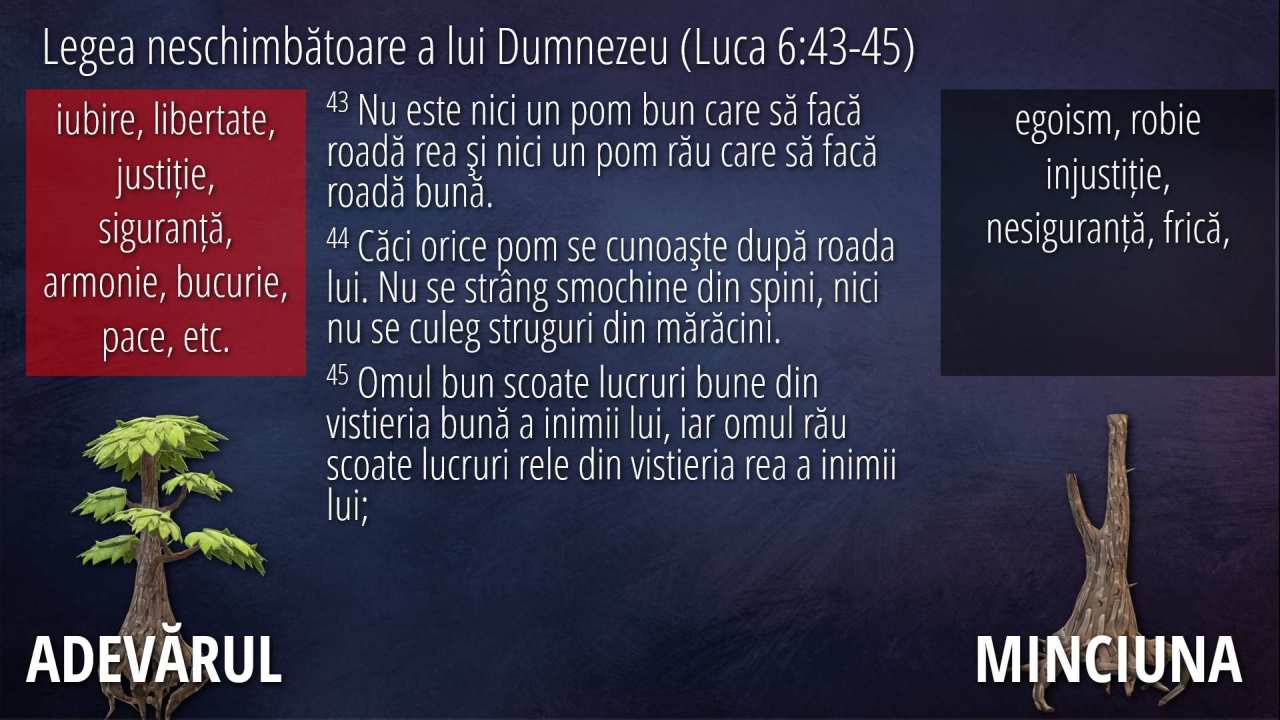 Legea neschimbătoare a lui Dumnezeu (Luca 6:43-45)

iubire, libertate, justiție, siguranță, armonie, bucurie, pace, etc.

$^{43}$ Nu este nici un pom bun care să facă roadă rea şi nici un pom rău care să facă roadă bună.

$^{44}$ Căci orice pom se cunoaşte după roada lui. Nu se strâng smochine din spini, nici nu se culeg struguri din mărăcini.

$^{45}$ Omul bun scoate lucruri bune din vistieria bună a inimii lui, iar omul rău scoate lucruri rele din vistieria rea a inimii lui;

egoism, robie injustiție, nesiguranță, frică,

ADEVĂRUL

MINCIUNA